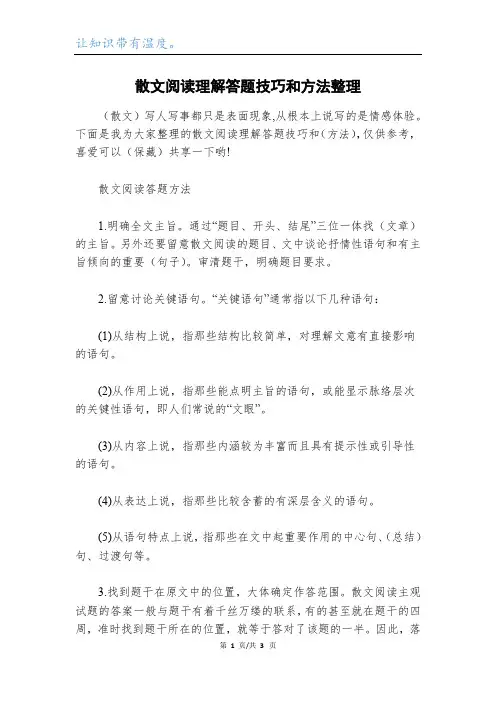 让知识带有温度。

散文阅读理解答题技巧和方法整理

（散文）写人写事都只是表面现象,从根本上说写的是情感体验。下面是我为大家整理的散文阅读理解答题技巧和（方法）,仅供参考，喜爱可以（保藏）共享一下哟!

散文阅读答题方法

1.明确全文主旨。通过“题目、开头、结尾”三位一体找（文章）的主旨。另外还要留意散文阅读的题目、文中谈论抒情性语句和有主旨倾向的重要（句子）。审清题干，明确题目要求。

2.留意讨论关键语句。“关键语句”通常指以下几种语句：

(1)从结构上说，指那些结构比较简单，对理解文意有直接影响的语句。

(2)从作用上说，指那些能点明主旨的语句，或能显示脉络层次的关键性语句，即人们常说的“文眼”。

(3)从内容上说，指那些内涵较为丰富而且具有提示性或引导性的语句。

(4)从表达上说，指那些比较含蓄的有深层含义的语句。

(5)从语句特点上说，指那些在文中起重要作用的中心句、（总结）句、过渡句等。

3.找到题干在原文中的位置，大体确定作答范围。散文阅读主观试题的答案一般与题干有着千丝万缕的联系，有的甚至就在题干的四周，准时找到题干所在的位置，就等于答对了该题的一半。因此，落

第 1 页/共 3 页